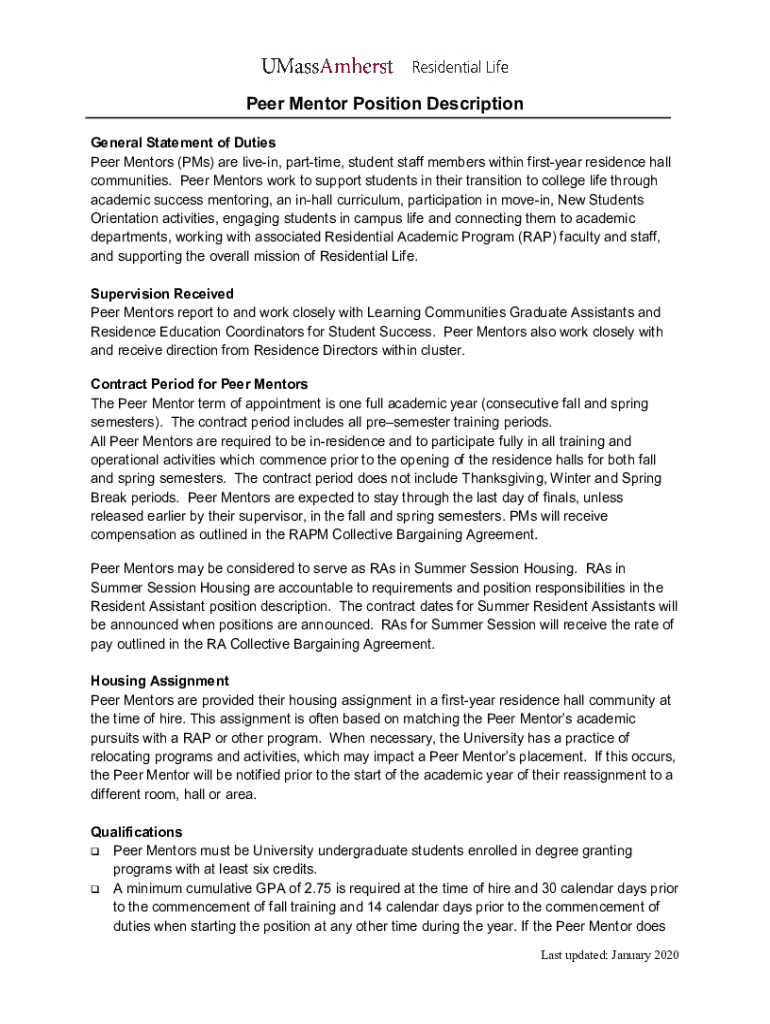 UMassAmherst Residential Life

Peer Mentor Position Description

General Statement of Duties
Peer Mentors (PMs) are live-in, part-time, student staff members within first-year residence hall communities. Peer Mentors work to support students in their transition to college life through academic success mentoring, an in-hall curriculum, participation in move-in, New Students Orientation activities, engaging students in campus life and connecting them to academic departments, working with associated Residential Academic Program (RAP) faculty and staff, and supporting the overall mission of Residential Life.

Supervision Received
Peer Mentors report to and work closely with Learning Communities Graduate Assistants and Residence Education Coordinators for Student Success. Peer Mentors also work closely with and receive direction from Residence Directors within cluster.

Contract Period for Peer Mentors
The Peer Mentor term of appointment is one full academic year (consecutive fall and spring semesters). The contract period includes all pre–semester training periods.
All Peer Mentors are required to be in-residence and to participate fully in all training and operational activities which commence prior to the opening of the residence halls for both fall and spring semesters. The contract period does not include Thanksgiving, Winter and Spring Break periods. Peer Mentors are expected to stay through the last day of finals, unless released earlier by their supervisor, in the fall and spring semesters. PMs will receive compensation as outlined in the RAPM Collective Bargaining Agreement.

Peer Mentors may be considered to serve as RAs in Summer Session Housing. RAs in Summer Session Housing are accountable to requirements and position responsibilities in the Resident Assistant position description. The contract dates for Summer Resident Assistants will be announced when positions are announced. RAs for Summer Session will receive the rate of pay outlined in the RA Collective Bargaining Agreement.

Housing Assignment
Peer Mentors are provided their housing assignment in a first-year residence hall community at the time of hire. This assignment is often based on matching the Peer Mentor's academic pursuits with a RAP or other program. When necessary, the University has a practice of relocating programs and activities, which may impact a Peer Mentor's placement. If this occurs, the Peer Mentor will be notified prior to the start of the academic year of their reassignment to a different room, hall or area.

Qualifications
❑ Peer Mentors must be University undergraduate students enrolled in degree granting programs with at least six credits.
❑ A minimum cumulative GPA of 2.75 is required at the time of hire and 30 calendar days prior to the commencement of fall training and 14 calendar days prior to the commencement of duties when starting the position at any other time during the year. If the Peer Mentor does

Last updated: January 2020